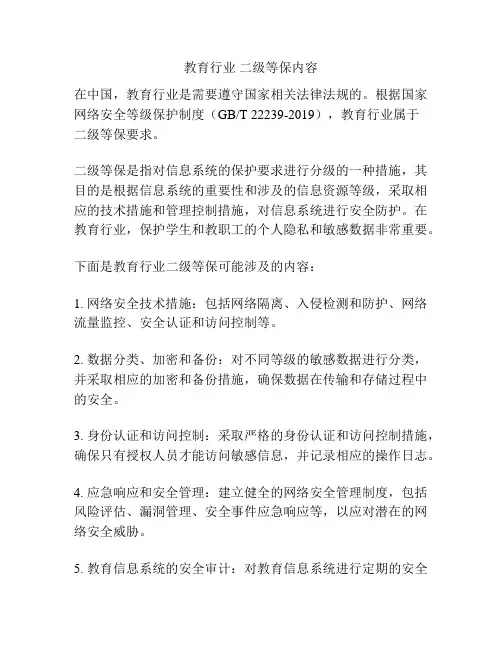 教育行业 二级等保内容

在中国，教育行业是需要遵守国家相关法律法规的。根据国家网络安全等级保护制度（GB/T 22239-2019），教育行业属于二级等保要求。

二级等保是指对信息系统的保护要求进行分级的一种措施，其目的是根据信息系统的重要性和涉及的信息资源等级，采取相应的技术措施和管理控制措施，对信息系统进行安全防护。在教育行业，保护学生和教职工的个人隐私和敏感数据非常重要。

下面是教育行业二级等保可能涉及的内容：

1. 网络安全技术措施：包括网络隔离、入侵检测和防护、网络流量监控、安全认证和访问控制等。

2. 数据分类、加密和备份：对不同等级的敏感数据进行分类，并采取相应的加密和备份措施，确保数据在传输和存储过程中的安全。

3. 身份认证和访问控制：采取严格的身份认证和访问控制措施，确保只有授权人员才能访问敏感信息，并记录相应的操作日志。

4. 应急响应和安全管理：建立健全的网络安全管理制度，包括风险评估、漏洞管理、安全事件应急响应等，以应对潜在的网络安全威胁。

5. 教育信息系统的安全审计：对教育信息系统进行定期的安全